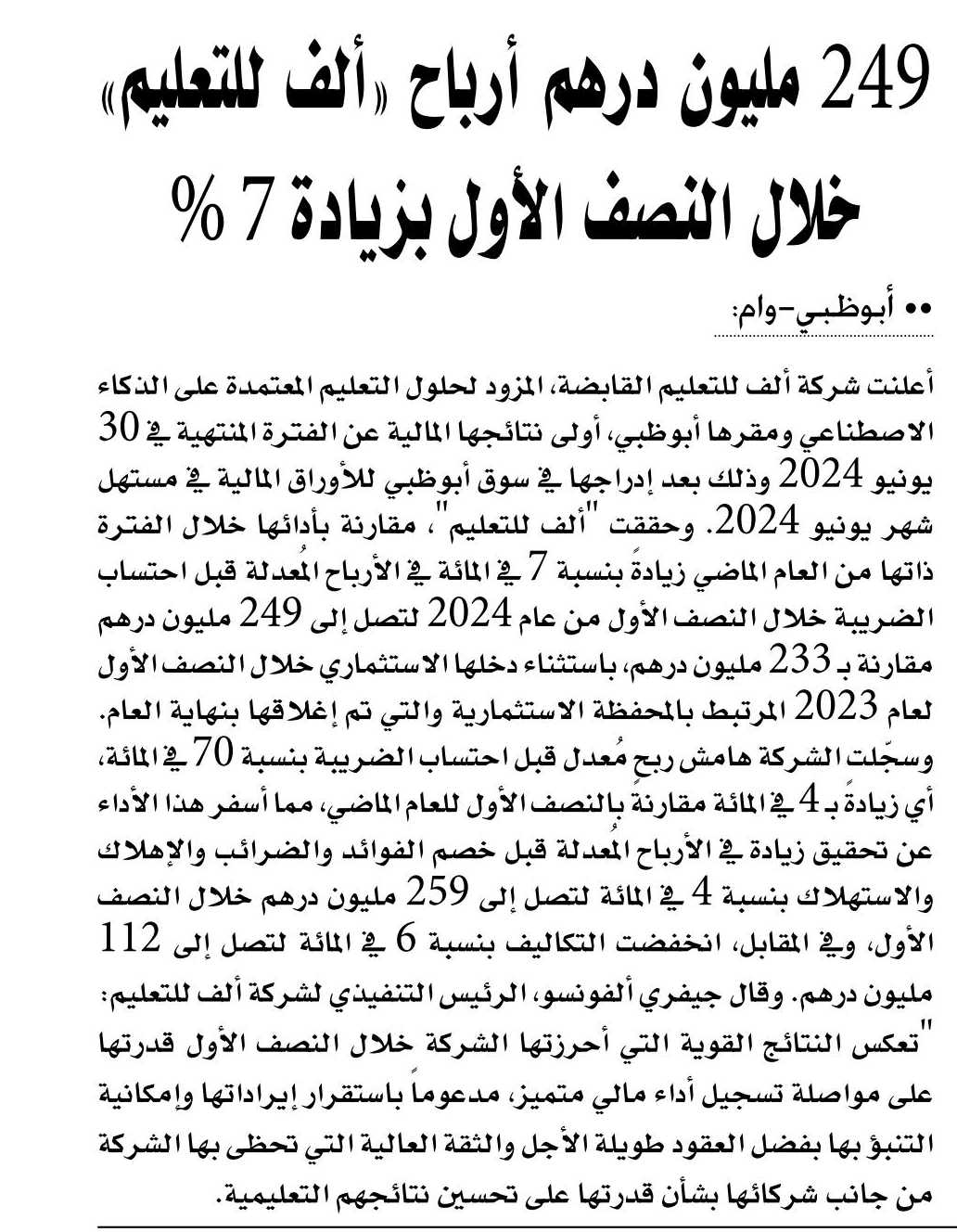 249 مليون درهم أرباح «ألف للتعليم» خلال النصف الأول بزيادة 7 %

•• أبوظبي-وام:

أعلنت شركة ألف للتعليم القابضة، المزود لحلول التعليم المعتمدة على الذكاء الاصطناعي ومقرها أبوظبي، أولى نتائجها المالية عن الفترة المنتهية في 30 يونيو 2024 وذلك بعد إدراجها في سوق أبوظبي للأوراق المالية في مستهل شهر يونيو 2024. وحققت "ألف للتعليم"، مقارنة بأدائها خلال الفترة ذاتها من العام الماضي زيادةً بنسبة 7 في المائة في الأرباح المُعدلة قبل احتساب الضريبة خلال النصف الأول من عام 2024 لتصل إلى 249 مليون درهم مقارنة بـ 233 مليون درهم، باستثناء دخلها الاستثماري خلال النصف الأول لعام 2023 المرتبط بالمحفظة الاستثمارية والتي تم إغلاقها بنهاية العام. وسجّلت الشركة هامش ربحٍ مُعدل قبل احتساب الضريبة بنسبة 70 في المائة، أي زيادةً بـ 4 في المائة مقارنةً بالنصف الأول للعام الماضي، مما أسفر هذا الأداء عن تحقيق زيادة في الأرباح المُعدلة قبل خصم الفوائد والضرائب والإهلاك والاستهلاك بنسبة 4 في المائة لتصل إلى 259 مليون درهم خلال النصف الأول، وفي المقابل، انخفضت التكاليف بنسبة 6 في المائة لتصل إلى 112 مليون درهم. وقال جيفري ألفونسو، الرئيس التنفيذي لشركة ألف للتعليم: "تعكس النتائج القوية التي أحرزتها الشركة خلال النصف الأول قدرتها على مواصلة تسجيل أداء مالي متميز، مدعوماً باستقرار إيراداتها وإمكانية التنبؤ بها بفضل العقود طويلة الأجل والثقة العالية التي تحظى بها الشركة من جانب شركائها بشأن قدرتها على تحسين نتائجهم التعليمية.